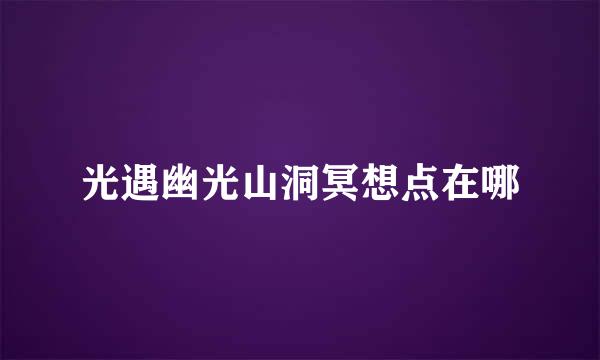 光遇幽光山洞冥想点在哪